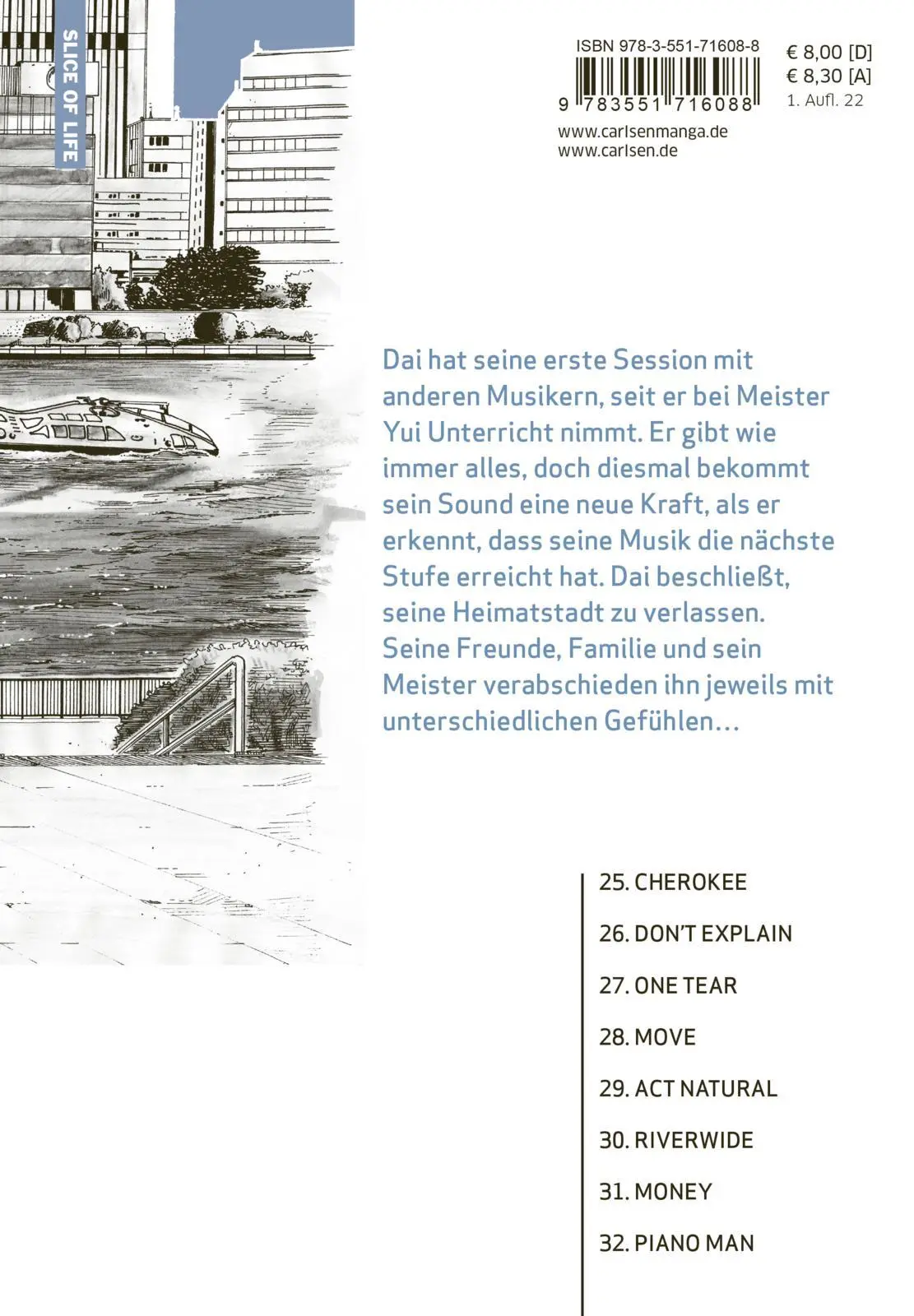 SLICE OF LIFE

ISBN 978-3-551-71608-8

9 783551 716088

€ 8,00 [D]
€ 8,30 [A]
1. Aufl. 22

www.carlsenmanga.de
www.carlsen.de

Dai hat seine erste Session mit anderen Musikern, seit er bei Meister Yui Unterricht nimmt. Er gibt wie immer alles, doch diesmal bekommt sein Sound eine neue Kraft, als er erkennt, dass seine Musik die nächste Stufe erreicht hat. Dai beschließt, seine Heimatstadt zu verlassen. Seine Freunde, Familie und sein Meister verabschieden ihn jeweils mit unterschiedlichen Gefühlen…

25. CHEROKEE

26. DON'T EXPLAIN

27. ONE TEAR

28. MOVE

29. ACT NATURAL

30. RIVERWIDE

31. MONEY

32. PIANO MAN